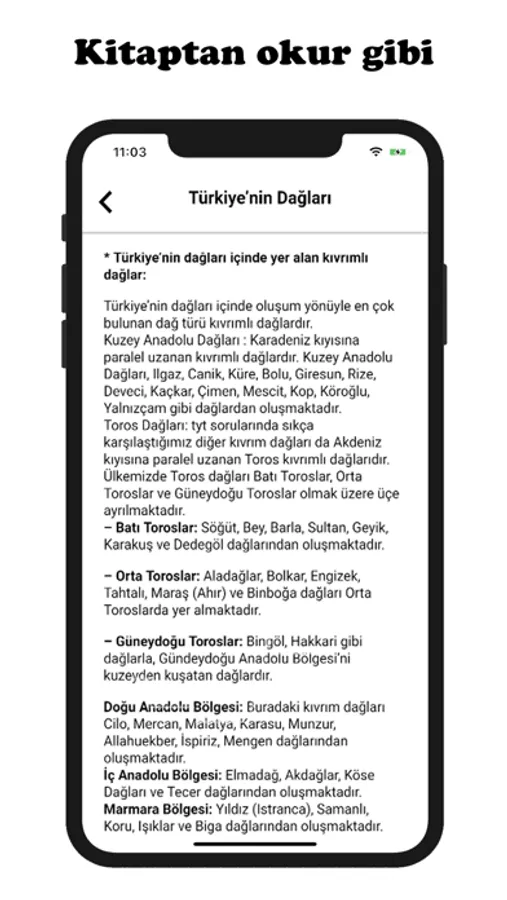 Kitaptan okur gibi

11:03

Türkiye'nin Dağları

* Türkiye'nin dağları içinde yer alan kıvrımlı dağlar:

Türkiye'nin dağları içinde oluşum yönüyle en çok bulunan dağ türü kıvrımlı dağlardır.
Kuzey Anadolu Dağları : Karadeniz kıyısına paralel uzanan kıvrımlı dağlardır. Kuzey Anadolu Dağları, Ilgaz, Canik, Küre, Bolu, Giresun, Rize, Deveci, Kaçkar, Çimen, Mescit, Kop, Köroğlu, Yalnızçam gibi dağlardan oluşmaktadır.
Toros Dağları: tyt sorularında sıkça karşılaştığımız diğer kıvrım dağları da Akdeniz kıyısına paralel uzanan Toros kıvrımlı dağlarıdır. Ülkemizde Toros dağları Batı Toroslar, Orta Toroslar ve Güneydoğu Toroslar olmak üzere üçe ayrılmaktadır.
– Batı Toroslar: Söğüt, Bey, Barla, Sultan, Geyik, Karakuş ve Dedegöl dağlarından oluşmaktadır.

– Orta Toroslar: Aladağlar, Bolkar, Engizek, Tahtalı, Maraş (Ahır) ve Binboğa dağları Orta Toroslarda yer almaktadır.

– Güneydoğu Toroslar: Bingöl, Hakkari gibi dağlarla, Gündeydoğu Anadolu Bölgesi'ni kuzeyden kuşatan dağlardır.

Doğu Anadolu Bölgesi: Buradaki kıvrım dağları Cilo, Mercan, Malatya, Karasu, Munzur, Allahuekber, İspiriz, Mengen dağlarından oluşmaktadır.
İç Anadolu Bölgesi: Elmadağ, Akdağlar, Köse Dağları ve Tecer dağlarından oluşmaktadır.
Marmara Bölgesi: Yıldız (Istranca), Samanlı, Koru, Işıklar ve Biga dağlarından oluşmaktadır.